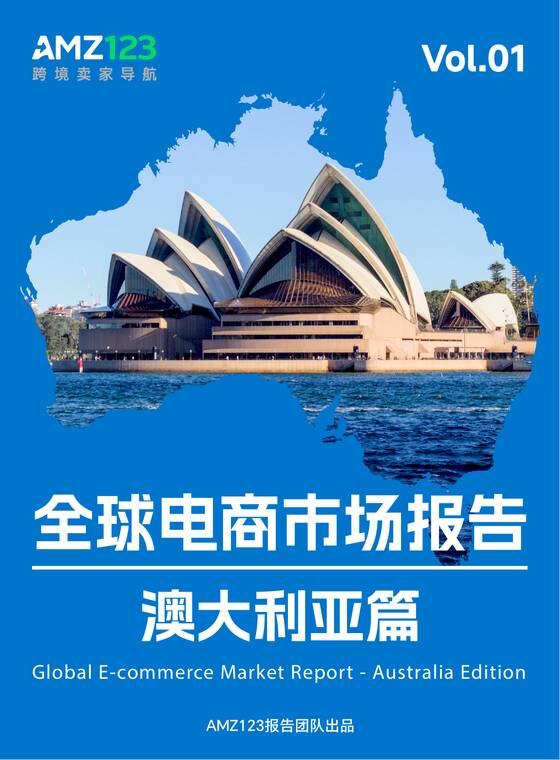 AMZ123
跨境卖家导航

Vol.01

全球电商市场报告

澳大利亚篇

Global E-commerce Market Report - Australia Edition

AMZ123报告团队出品